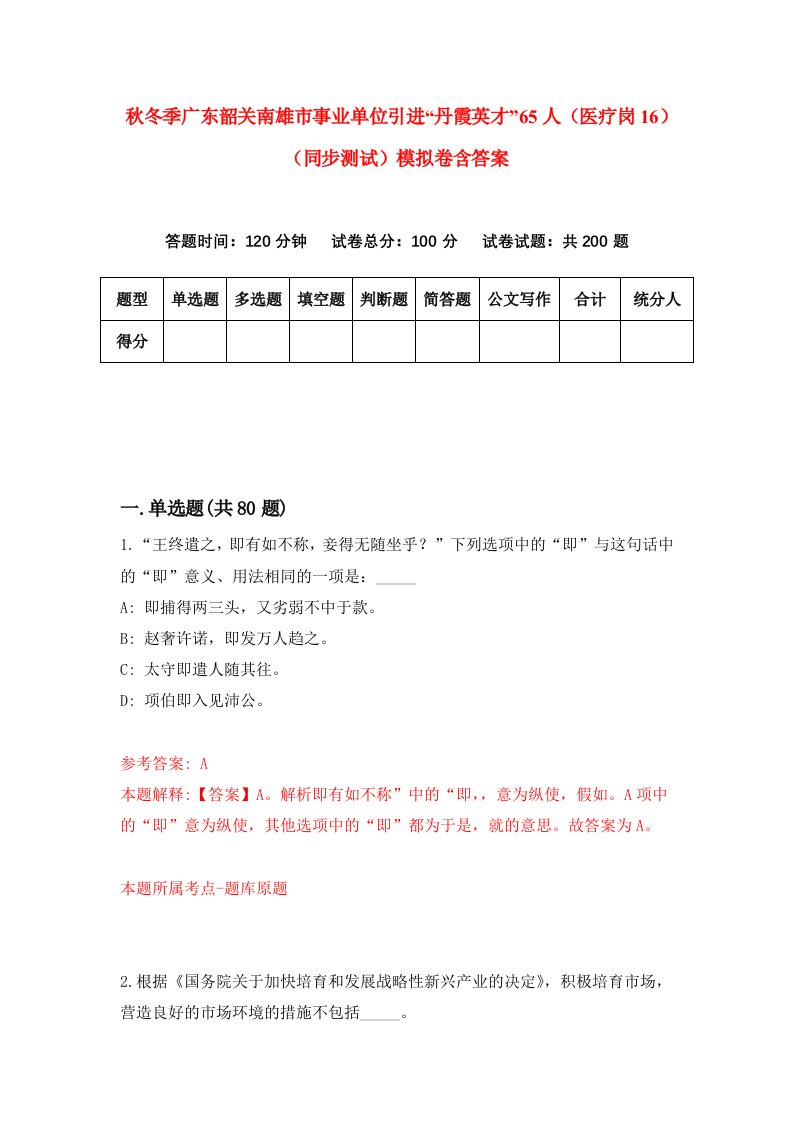 秋冬季广东韶关南雄市事业单位引进“丹霞英才”65人（医疗岗16）（同步测试）模拟卷含答案

答题时间：120分钟　试卷总分：100分　试卷试题：共200题

| 题型 | 单选题 | 多选题 | 填空题 | 判断题 | 简答题 | 公文写作 | 合计 | 统分人 |
|---|---|---|---|---|---|---|---|---|
| 得分 | | | | | | | | |

一.单选题(共80题)

1.“王终遣之，即有如不称，妾得无随坐乎？”下列选项中的“即”与这句话中的“即”意义、用法相同的一项是：_____

A: 即捕得两三头，又劣弱不中于款。

B: 赵奢许诺，即发万人趋之。

C: 太守即遣人随其往。

D: 项伯即入见沛公。

参考答案: A

本题解释:【答案】A。解析即有如不称”中的“即，，意为纵使，假如。A项中的“即”意为纵使，其他选项中的“即”都为于是，就的意思。故答案为A。

本题所属考点-题库原题

2.根据《国务院关于加快培育和发展战略性新兴产业的决定》，积极培育市场，营造良好的市场环境的措施不包括_____。